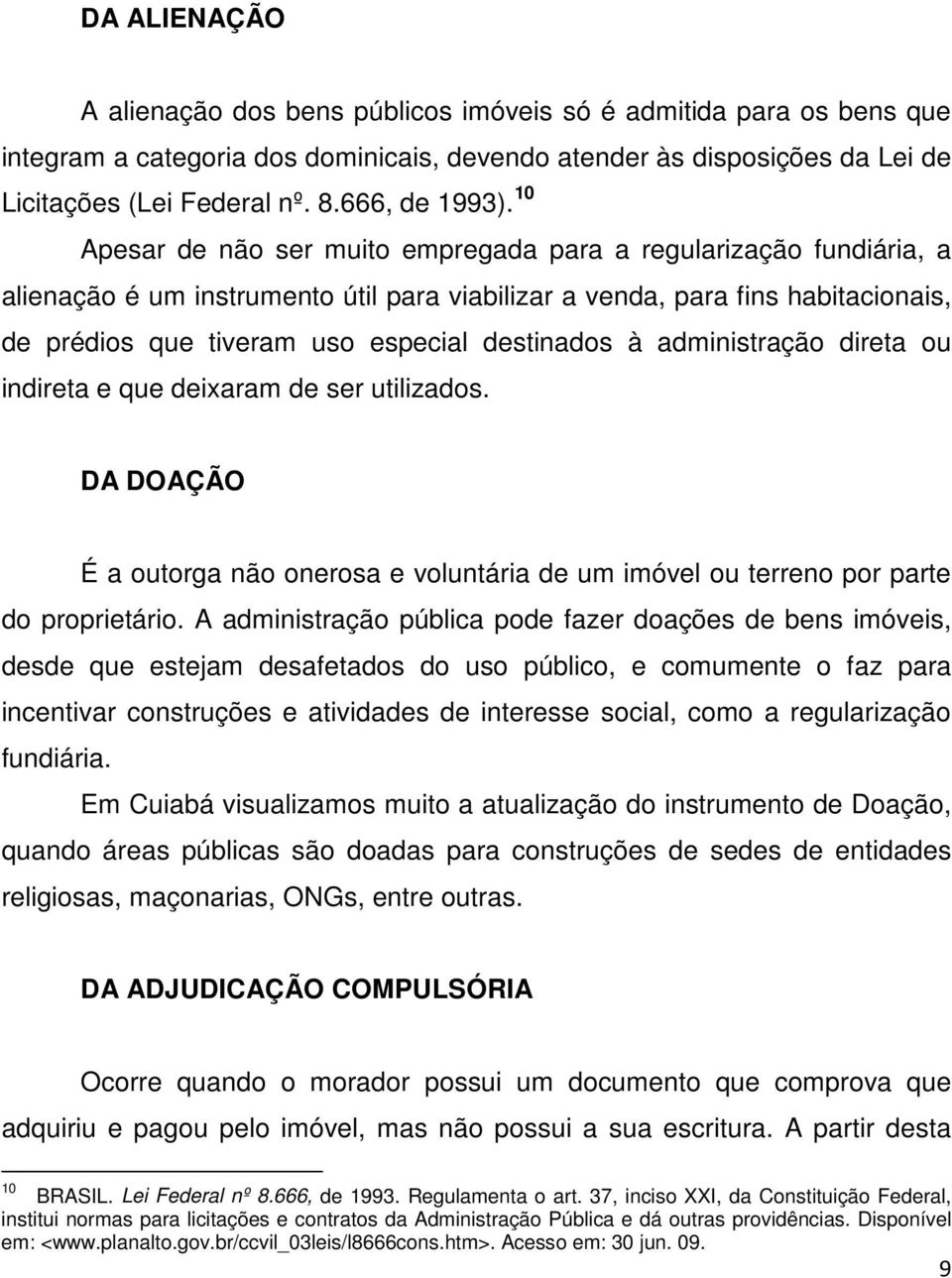 DA ALIENAÇÃO

A alienação dos bens públicos imóveis só é admitida para os bens que integram a categoria dos dominicais, devendo atender às disposições da Lei de Licitações (Lei Federal nº. 8.666, de 1993). $^{10}$

Apesar de não ser muito empregada para a regularização fundiária, a alienação é um instrumento útil para viabilizar a venda, para fins habitacionais, de prédios que tiveram uso especial destinados à administração direta ou indireta e que deixaram de ser utilizados.

DA DOAÇÃO

É a outorga não onerosa e voluntária de um imóvel ou terreno por parte do proprietário. A administração pública pode fazer doações de bens imóveis, desde que estejam desafetados do uso público, e comumente o faz para incentivar construções e atividades de interesse social, como a regularização fundiária.

Em Cuiabá visualizamos muito a atualização do instrumento de Doação, quando áreas públicas são doadas para construções de sedes de entidades religiosas, maçonarias, ONGs, entre outras.

DA ADJUDICAÇÃO COMPULSÓRIA

Ocorre quando o morador possui um documento que comprova que adquiriu e pagou pelo imóvel, mas não possui a sua escritura. A partir desta

$^{10}$ BRASIL. Lei Federal nº 8.666, de 1993. Regulamenta o art. 37, inciso XXI, da Constituição Federal, institui normas para licitações e contratos da Administração Pública e dá outras providências. Disponível em: <www.planalto.gov.br/ccvil_03leis/l8666cons.htm>. Acesso em: 30 jun. 09.

9